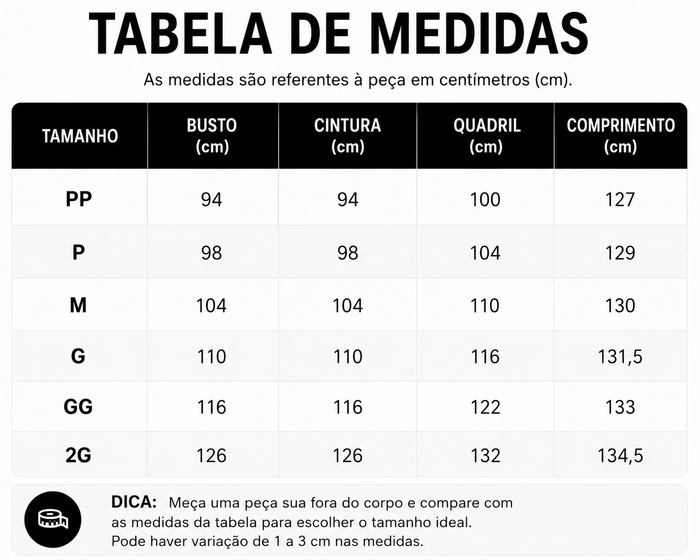 TABELA DE MEDIDAS

As medidas são referentes à peça em centímetros (cm).

| TAMANHO | BUSTO (cm) | CINTURA (cm) | QUADRIL (cm) | COMPRIMENTO (cm) |
|---|---|---|---|---|
| PP | 94 | 94 | 100 | 127 |
| P | 98 | 98 | 104 | 129 |
| M | 104 | 104 | 110 | 130 |
| G | 110 | 110 | 116 | 131,5 |
| GG | 116 | 116 | 122 | 133 |
| 2G | 126 | 126 | 132 | 134,5 |

DICA: Meça uma peça sua fora do corpo e compare com as medidas da tabela para escolher o tamanho ideal. Pode haver variação de 1 a 3 cm nas medidas.